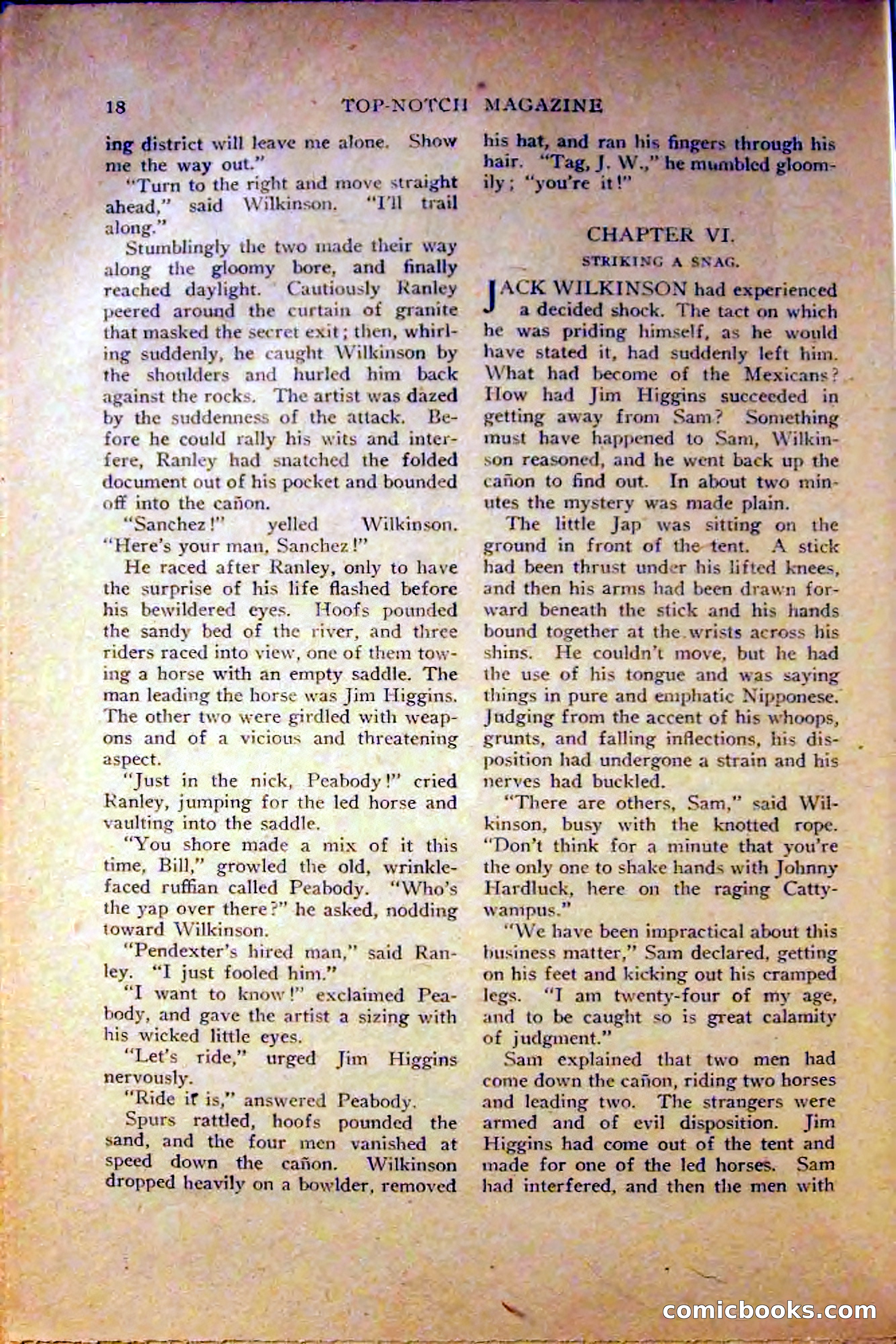 18 TOP-NOTCH MAGAZINE

ing district will leave me alone. Show me the way out."

"Turn to the right and move straight ahead," said Wilkinson. "I'll trail along."

Stumblingly the two made their way along the gloomy bore, and finally reached daylight. Cautiously Ranley peered around the curtain of granite that masked the secret exit; then, whirling suddenly, he caught Wilkinson by the shoulders and hurled him back against the rocks. The artist was dazed by the suddenness of the attack. Before he could rally his wits and interfere, Ranley had snatched the folded document out of his pocket and bounded off into the cañon.

"Sanchez!" yelled Wilkinson. "Here's your man, Sanchez!"

He raced after Ranley, only to have the surprise of his life flashed before his bewildered eyes. Hoofs pounded the sandy bed of the river, and three riders raced into view, one of them towing a horse with an empty saddle. The man leading the horse was Jim Higgins. The other two were girdled with weapons and of a vicious and threatening aspect.

"Just in the nick, Peabody!" cried Ranley, jumping for the led horse and vaulting into the saddle.

"You shore made a mix of it this time, Bill," growled the old, wrinkle-faced ruffian called Peabody. "Who's the yap over there?" he asked, nodding toward Wilkinson.

"Pendexter's hired man," said Ranley. "I just fooled him."

"I want to know!" exclaimed Peabody, and gave the artist a sizing with his wicked little eyes.

"Let's ride," urged Jim Higgins nervously.

"Ride it is," answered Peabody.

Spurs rattled, hoofs pounded the sand, and the four men vanished at speed down the cañon. Wilkinson dropped heavily on a bowlder, removed his hat, and ran his fingers through his hair. "Tag, J. W.," he mumbled gloomily; "you're it!"

CHAPTER VI.

STRIKING A SNAG.

JACK WILKINSON had experienced a decided shock. The tact on which he was priding himself, as he would have stated it, had suddenly left him. What had become of the Mexicans? How had Jim Higgins succeeded in getting away from Sam? Something must have happened to Sam, Wilkinson reasoned, and he went back up the cañon to find out. In about two minutes the mystery was made plain.

The little Jap was sitting on the ground in front of the tent. A stick had been thrust under his lifted knees, and then his arms had been drawn forward beneath the stick and his hands bound together at the wrists across his shins. He couldn't move, but he had the use of his tongue and was saying things in pure and emphatic Nipponese. Judging from the accent of his whoops, grunts, and falling inflections, his disposition had undergone a strain and his nerves had buckled.

"There are others, Sam," said Wilkinson, busy with the knotted rope. "Don't think for a minute that you're the only one to shake hands with Johnny Hardluck, here on the raging Cattywampus."

"We have been impractical about this business matter," Sam declared, getting on his feet and kicking out his cramped legs. "I am twenty-four of my age, and to be caught so is great calamity of judgment."

Sam explained that two men had come down the cañon, riding two horses and leading two. The strangers were armed and of evil disposition. Jim Higgins had come out of the tent and made for one of the led horses. Sam had interfered, and then the men with

comicbooks.com